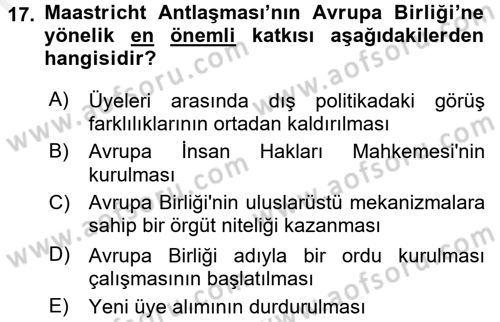 17. Maastricht Antlaşması'nın Avrupa Birliği'ne yönelik en önemli katkısı aşağıdakilerden hangisidir?

A) Üyeleri arasında dış politikadaki görüş farklılıklarının ortadan kaldırılması
B) Avrupa İnsan Hakları Mahkemesi'nin kurulması
C) Avrupa Birliği'nin uluslarüstü mekanizmalara sahip bir örgüt niteliği kazanması
D) Avrupa Birliği adıyla bir ordu kurulması çalışmasının başlatılması
E) Yeni üye alımının durdurulması

www.aofsoru.com